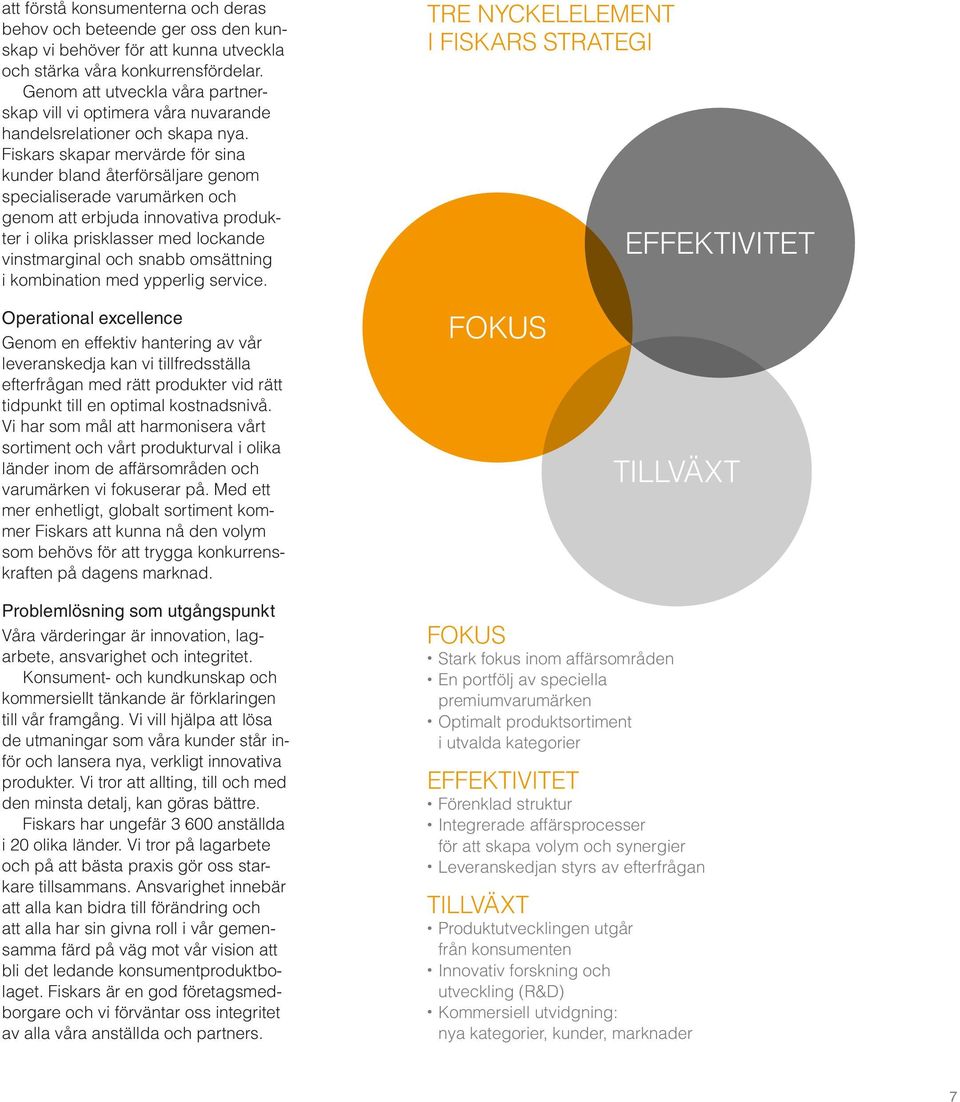 att förstå konsumenterna och deras behov och beteende ger oss den kunskap vi behöver för att kunna utveckla och stärka våra konkurrensfördelar.
Genom att utveckla våra partnerskap vill vi optimera våra nuvarande handelsrelationer och skapa nya. Fiskars skapar mervärde för sina kunder bland återförsäljare genom specialiserade varumärken och genom att erbjuda innovativa produkter i olika prisklasser med lockande vinstmarginal och snabb omsättning i kombination med ypperlig service.

Operational excellence
Genom en effektiv hantering av vår leveranskedja kan vi tillfredsställa efterfrågan med rätt produkter vid rätt tidpunkt till en optimal kostnadsnivå. Vi har som mål att harmonisera vårt sortiment och vårt produkturval i olika länder inom de affärsområden och varumärken vi fokuserar på. Med ett mer enhetligt, globalt sortiment kommer Fiskars att kunna nå den volym som behövs för att trygga konkurrenskraften på dagens marknad.

Problemlösning som utgångspunkt
Våra värderingar är innovation, lagarbete, ansvarighet och integritet.
Konsument- och kundkunskap och kommersiellt tänkande är förklaringen till vår framgång. Vi vill hjälpa att lösa de utmaningar som våra kunder står inför och lansera nya, verkligt innovativa produkter. Vi tror att allting, till och med den minsta detalj, kan göras bättre.
Fiskars har ungefär 3 600 anställda i 20 olika länder. Vi tror på lagarbete och på att bästa praxis gör oss starkare tillsammans. Ansvarighet innebär att alla kan bidra till förändring och att alla har sin givna roll i vår gemensamma färd på väg mot vår vision att bli det ledande konsumentproduktbolaget. Fiskars är en god företagsmedborgare och vi förväntar oss integritet av alla våra anställda och partners.

TRE NYCKELELEMENT I FISKARS STRATEGI

EFFEKTIVITET
FOKUS
TILLVÄXT

FOKUS
• Stark fokus inom affärsområden
• En portfölj av speciella premiumvarumärken
• Optimalt produktsortiment i utvalda kategorier

EFFEKTIVITET
• Förenklad struktur
• Integrerade affärsprocesser för att skapa volym och synergier
• Leveranskedjan styrs av efterfrågan

TILLVÄXT
• Produktutvecklingen utgår från konsumenten
• Innovativ forskning och utveckling (R&D)
• Kommersiell utvidgning: nya kategorier, kunder, marknader

7